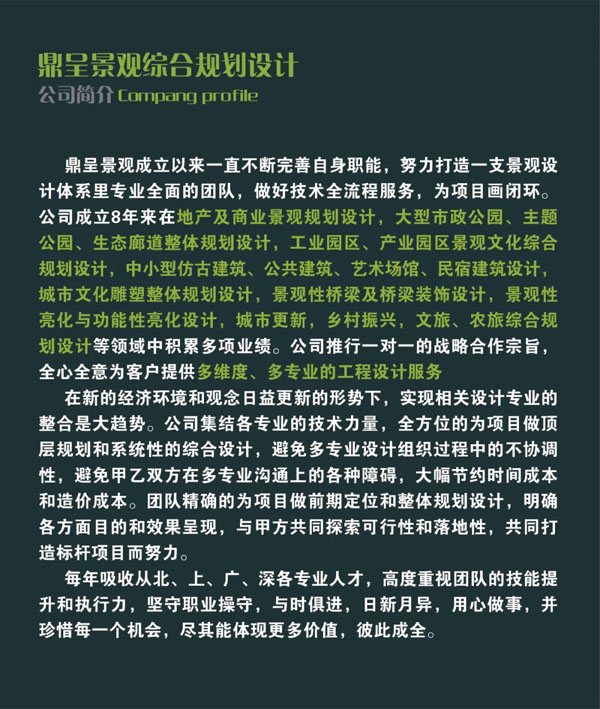 鼎呈景观综合规划设计
公司简介 Compang profile

鼎呈景观成立以来一直不断完善自身职能，努力打造一支景观设计体系里专业全面的团队，做好技术全流程服务，为项目画闭环。公司成立8年来在地产及商业景观规划设计，大型市政公园、主题公园、生态廊道整体规划设计，工业园区、产业园区景观文化综合规划设计，中小型仿古建筑、公共建筑、艺术场馆、民宿建筑设计，城市文化雕塑整体规划设计，景观性桥梁及桥梁装饰设计，景观性亮化与功能性亮化设计，城市更新，乡村振兴，文旅、农旅综合规划设计等领域中积累多项业绩。公司推行一对一的战略合作宗旨，全心全意为客户提供多维度、多专业的工程设计服务

在新的经济环境和观念日益更新的形势下，实现相关设计专业的整合是大趋势。公司集结各专业的技术力量，全方位的为项目做顶层规划和系统性的综合设计，避免多专业设计组织过程中的不协调性，避免甲乙双方在多专业沟通上的各种障碍，大幅节约时间成本和造价成本。团队精确的为项目做前期定位和整体规划设计，明确各方面目的和效果呈现，与甲方共同探索可行性和落地性，共同打造标杆项目而努力。

每年吸收从北、上、广、深各专业人才，高度重视团队的技能提升和执行力，坚守职业操守，与时俱进，日新月异，用心做事，并珍惜每一个机会，尽其能体现更多价值，彼此成全。